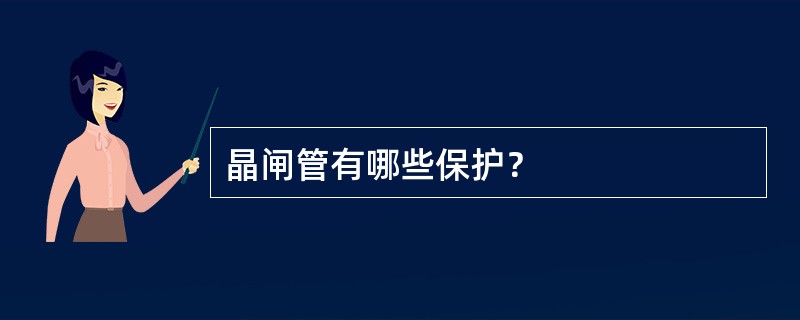 晶闸管有哪些保护？